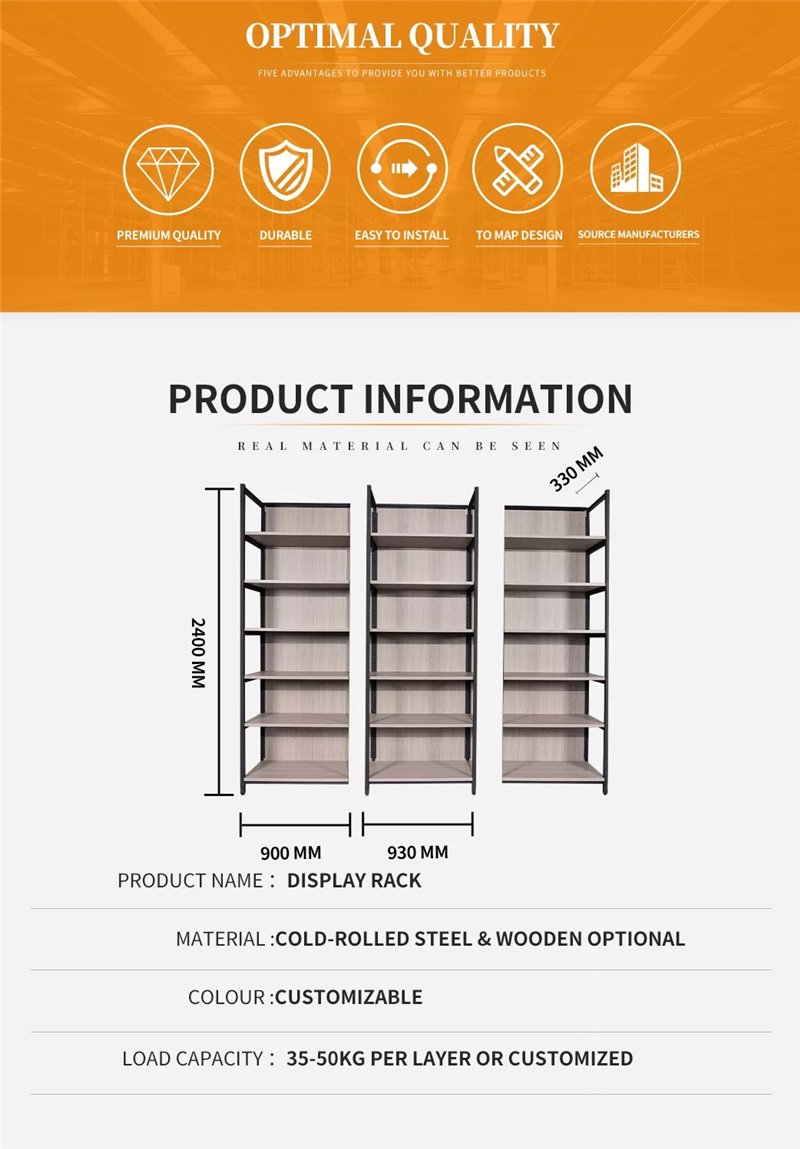 OPTIMAL QUALITY

FIVE ADVANTAGES TO PROVIDE YOU WITH BETTER PRODUCTS

PREMIUM QUALITY

DURABLE

EASY TO INSTALL

TO MAP DESIGN

SOURCE MANUFACTURERS

PRODUCT INFORMATION

REAL MATERIAL CAN BE SEEN

330 MM

2400 MM

900 MM

930 MM

PRODUCT NAME： DISPLAY RACK

MATERIAL :COLD-ROLLED STEEL & WOODEN OPTIONAL

COLOUR :CUSTOMIZABLE

LOAD CAPACITY： 35-50KG PER LAYER OR CUSTOMIZED